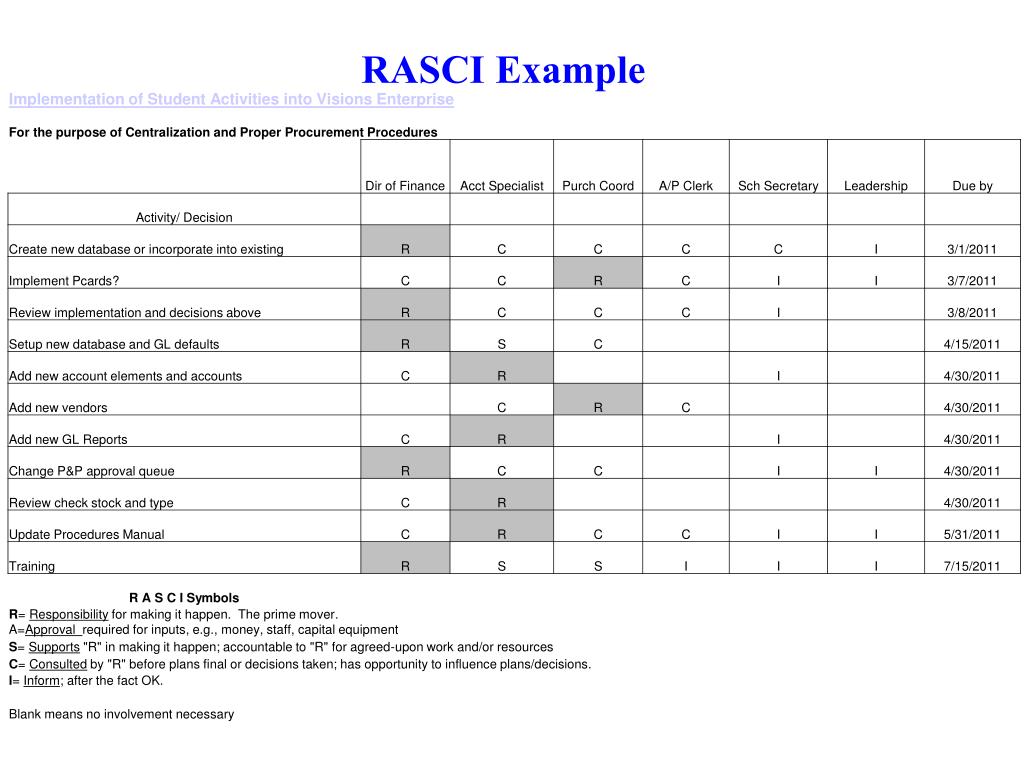 RASCI Example

Implementation of Student Activities into Visions Enterprise

For the purpose of Centralization and Proper Procurement Procedures

| | Dir of Finance | Acct Specialist | Purch Coord | A/P Clerk | Sch Secretary | Leadership | Due by |
|---|---|---|---|---|---|---|---|
| Activity/ Decision | | | | | | | |
| Create new database or incorporate into existing | R | C | C | C | C | I | 3/1/2011 |
| Implement Pcards? | C | C | R | C | I | I | 3/7/2011 |
| Review implementation and decisions above | R | C | C | C | I | | 3/8/2011 |
| Setup new database and GL defaults | R | S | C | | | | 4/15/2011 |
| Add new account elements and accounts | C | R | | | I | | 4/30/2011 |
| Add new vendors | | C | R | C | | | 4/30/2011 |
| Add new GL Reports | C | R | | | I | | 4/30/2011 |
| Change P&P approval queue | R | C | C | | I | I | 4/30/2011 |
| Review check stock and type | C | R | | | | | 4/30/2011 |
| Update Procedures Manual | C | R | C | C | I | I | 5/31/2011 |
| Training | R | S | S | I | I | I | 7/15/2011 |

R A S C I Symbols
R= Responsibility for making it happen. The prime mover.
A=Approval required for inputs, e.g., money, staff, capital equipment
S= Supports "R" in making it happen; accountable to "R" for agreed-upon work and/or resources
C= Consulted by "R" before plans final or decisions taken; has opportunity to influence plans/decisions.
I= Inform; after the fact OK.

Blank means no involvement necessary